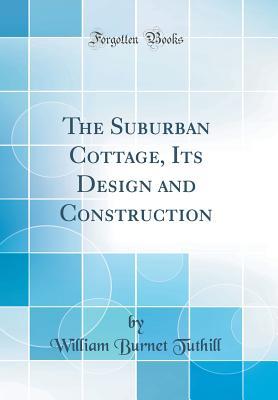 Forgotten Books

The Suburban Cottage, Its Design and Construction

by
William Burnet Tuthill